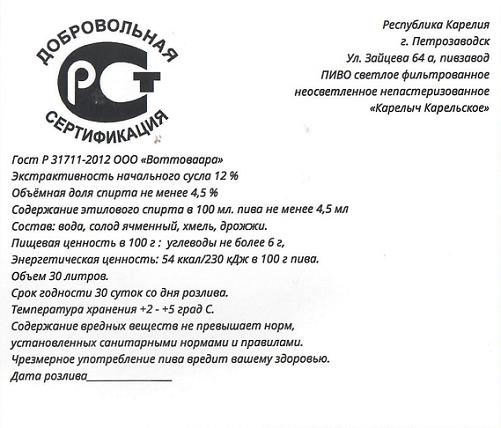 ДОБРОВОЛЬНАЯ
РСТ
СЕРТИФИКАЦИЯ

Республика Карелия
г. Петрозаводск
Ул. Зайцева 64 а, пивзавод
ПИВО светлое фильтрованное
неосветленное непастеризованное
«Карелыч Карельское»

Гост Р 31711-2012 ООО «Воттоваара»
Экстрактивность начального сусла 12 %
Объёмная доля спирта не менее 4,5 %
Содержание этилового спирта в 100 мл. пива не менее 4,5 мл
Состав: вода, солод ячменный, хмель, дрожжи.
Пищевая ценность в 100 г : углеводы не более 6 г,
Энергетическая ценность: 54 ккал/230 кДж в 100 г пива.
Объем 30 литров.
Срок годности 30 суток со дня розлива.
Температура хранения +2 - +5 град С.
Содержание вредных веществ не превышает норм, установленных санитарными нормами и правилами.
Чрезмерное употребление пива вредит вашему здоровью.
Дата розлива________________